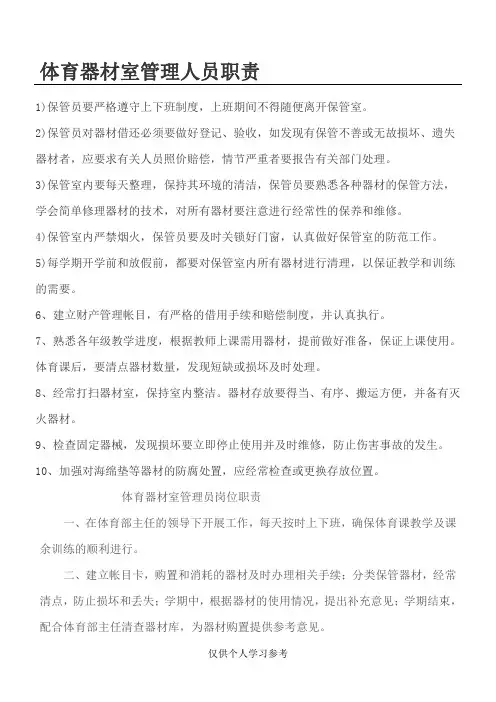 体育器材室管理人员职责

1)保管员要严格遵守上下班制度，上班期间不得随便离开保管室。

2)保管员对器材借还必须要做好登记、验收，如发现有保管不善或无故损坏、遗失器材者，应要求有关人员照价赔偿，情节严重者要报告有关部门处理。

3)保管室内要每天整理，保持其环境的清洁，保管员要熟悉各种器材的保管方法，学会简单修理器材的技术，对所有器材要注意进行经常性的保养和维修。

4)保管室内严禁烟火，保管员要及时关锁好门窗，认真做好保管室的防范工作。

5)每学期开学前和放假前，都要对保管室内所有器材进行清理，以保证教学和训练的需要。

6、建立财产管理帐目，有严格的借用手续和赔偿制度，并认真执行。

7、熟悉各年级教学进度，根据教师上课需用器材，提前做好准备，保证上课使用。体育课后，要清点器材数量，发现短缺或损坏及时处理。

8、经常打扫器材室，保持室内整洁。器材存放要得当、有序、搬运方便，并备有灭火器材。

9、检查固定器械，发现损坏要立即停止使用并及时维修，防止伤害事故的发生。

10、加强对海绵垫等器材的防腐处置，应经常检查或更换存放位置。

体育器材室管理员岗位职责

一、在体育部主任的领导下开展工作，每天按时上下班，确保体育课教学及课余训练的顺利进行。

二、建立帐目卡，购置和消耗的器材及时办理相关手续；分类保管器材，经常清点，防止损坏和丢失；学期中，根据器材的使用情况，提出补充意见；学期结束，配合体育部主任清查器材库，为器材购置提供参考意见。

仅供个人学习参考